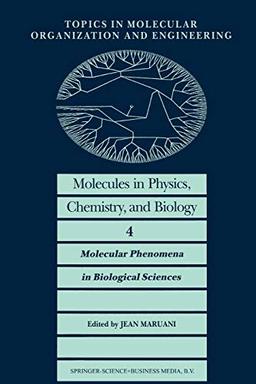 TOPICS IN MOLECULAR ORGANIZATION AND ENGINEERING

Molecules in Physics, Chemistry, and Biology

4

Molecular Phenomena in Biological Sciences

Edited by JEAN MARUANI

SPRINGER-SCIENCE+BUSINESS MEDIA, B.V.